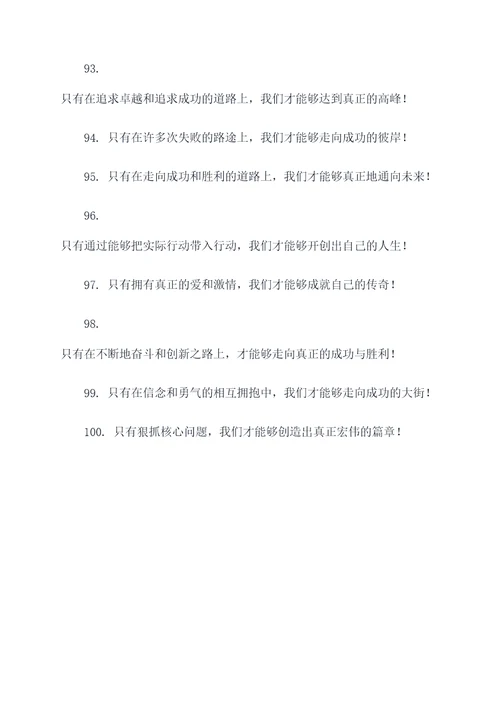 93. 只有在追求卓越和追求成功的道路上，我们才能够达到真正的高峰！

94. 只有在许多次失败的路途上，我们才能够走向成功的彼岸！

95. 只有在走向成功和胜利的道路上，我们才能够真正地通向未来！

96. 只有通过能够把实际行动带入行动，我们才能够开创出自己的人生！

97. 只有拥有真正的爱和激情，我们才能够成就自己的传奇！

98. 只有在不断地奋斗和创新之路上，才能够走向真正的成功与胜利！

99. 只有在信念和勇气的相互拥抱中，我们才能够走向成功的大街！

100. 只有狠抓核心问题，我们才能够创造出真正宏伟的篇章！